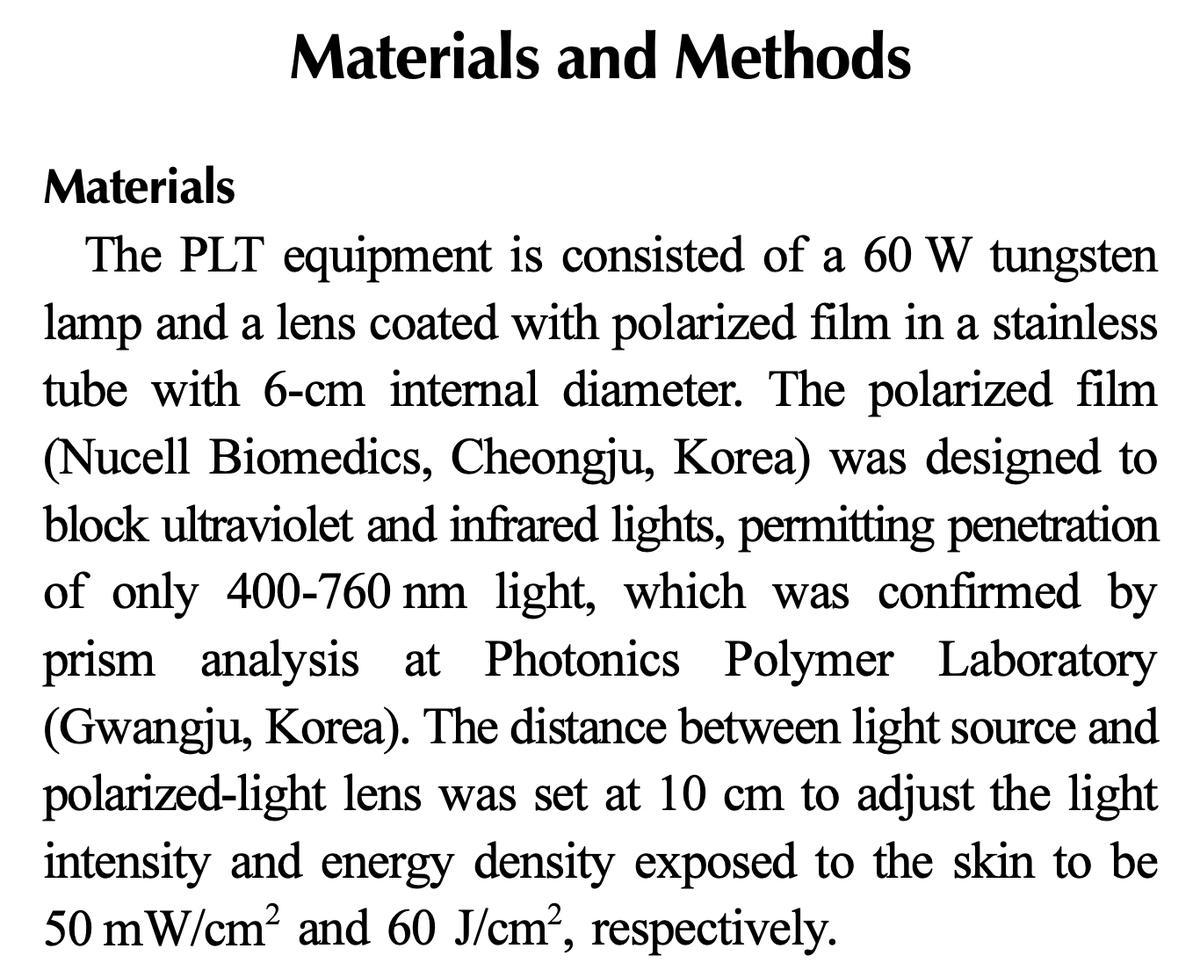 Materials and Methods

Materials

The PLT equipment is consisted of a 60 W tungsten lamp and a lens coated with polarized film in a stainless tube with 6-cm internal diameter. The polarized film (Nucell Biomedics, Cheongju, Korea) was designed to block ultraviolet and infrared lights, permitting penetration of only 400-760 nm light, which was confirmed by prism analysis at Photonics Polymer Laboratory (Gwangju, Korea). The distance between light source and polarized-light lens was set at 10 cm to adjust the light intensity and energy density exposed to the skin to be 50 mW/cm$^2$ and 60 J/cm$^2$, respectively.